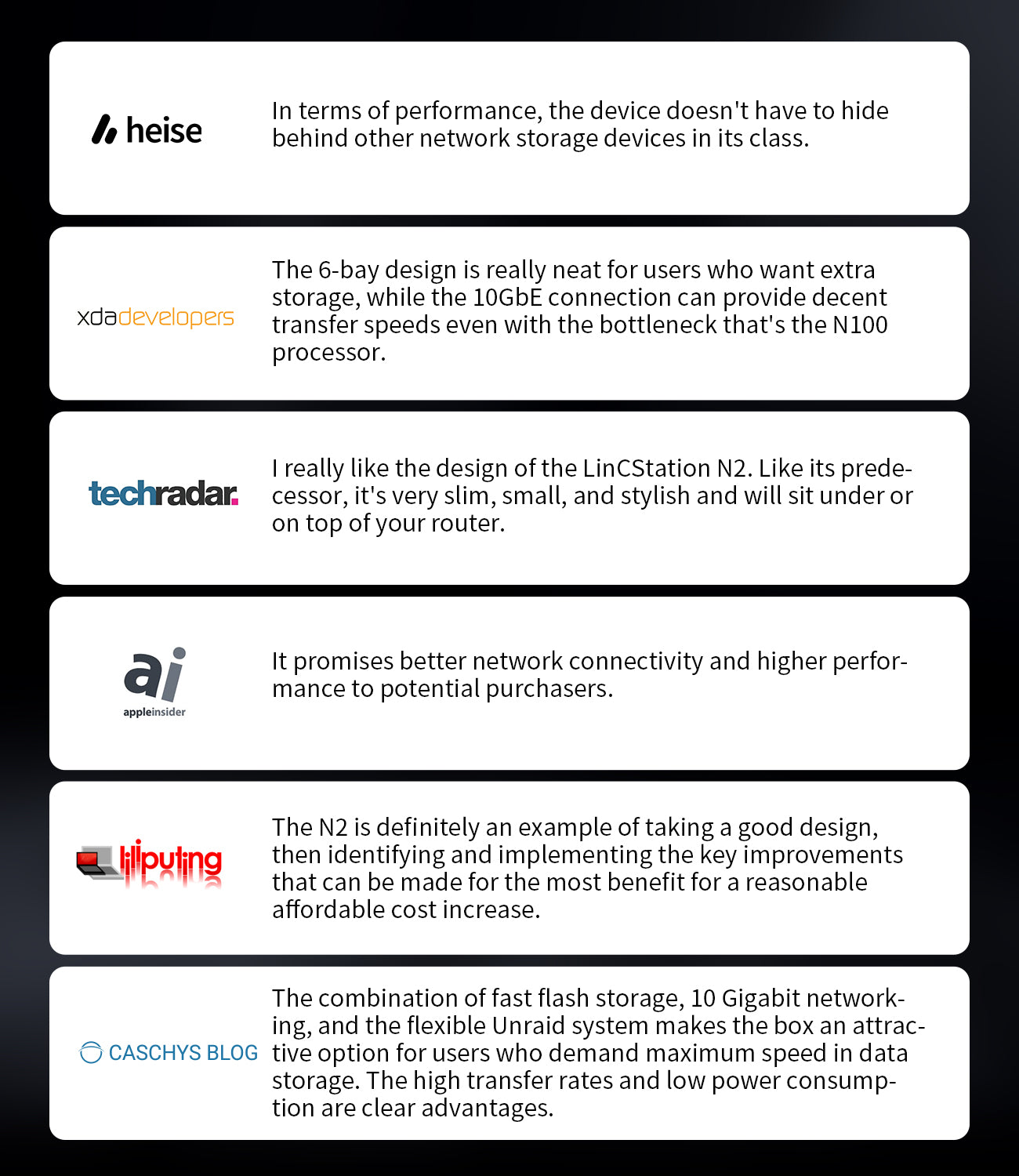 heise

In terms of performance, the device doesn't have to hide behind other network storage devices in its class.

xdadevelopers

The 6-bay design is really neat for users who want extra storage, while the 10GbE connection can provide decent transfer speeds even with the bottleneck that's the N100 processor.

techradar.

I really like the design of the LinCStation N2. Like its predecessor, it's very slim, small, and stylish and will sit under or on top of your router.

ai
appleinsider

It promises better network connectivity and higher performance to potential purchasers.

liliputing

The N2 is definitely an example of taking a good design, then identifying and implementing the key improvements that can be made for the most benefit for a reasonable affordable cost increase.

CASCHYS BLOG

The combination of fast flash storage, 10 Gigabit networking, and the flexible Unraid system makes the box an attractive option for users who demand maximum speed in data storage. The high transfer rates and low power consumption are clear advantages.